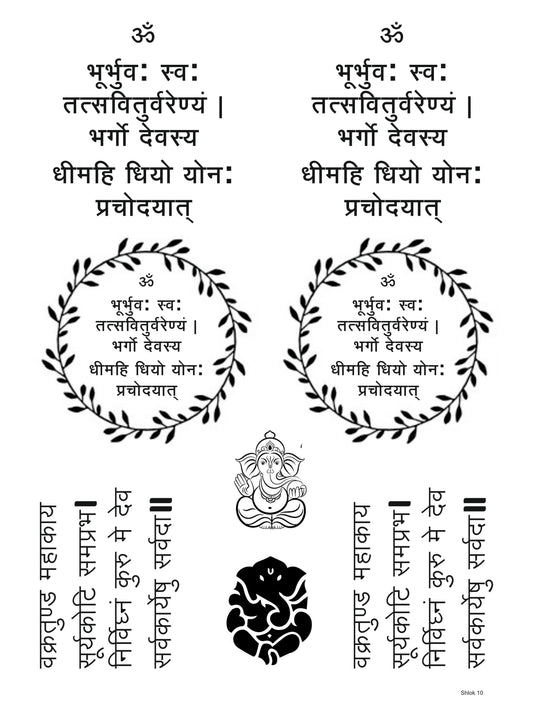 ॐ
भूर्भुव: स्व:
तत्सवितुर्वरेण्यं |
भर्गो देवस्य
धीमहि धियो योन:
प्रचोदयात्

ॐ
भूर्भुव: स्व:
तत्सवितुर्वरेण्यं |
भर्गो देवस्य
धीमहि धियो योन:
प्रचोदयात्

ॐ
भूर्भुव: स्व:
तत्सवितुर्वरेण्यं |
भर्गो देवस्य
धीमहि धियो योन:
प्रचोदयात्

ॐ
भूर्भुव: स्व:
तत्सवितुर्वरेण्यं |
भर्गो देवस्य
धीमहि धियो योन:
प्रचोदयात्

वक्रतुण्ड महाकाय
सूर्यकोटि समप्रभ।
निर्विघ्नं कुरु मे देव
सर्वकार्येषु सर्वदा॥

वक्रतुण्ड महाकाय
सूर्यकोटि समप्रभ।
निर्विघ्नं कुरु मे देव
सर्वकार्येषु सर्वदा॥

Shlok 10